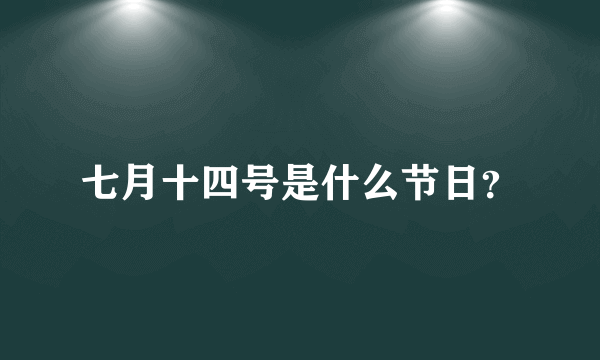 七月十四号是什么节日?